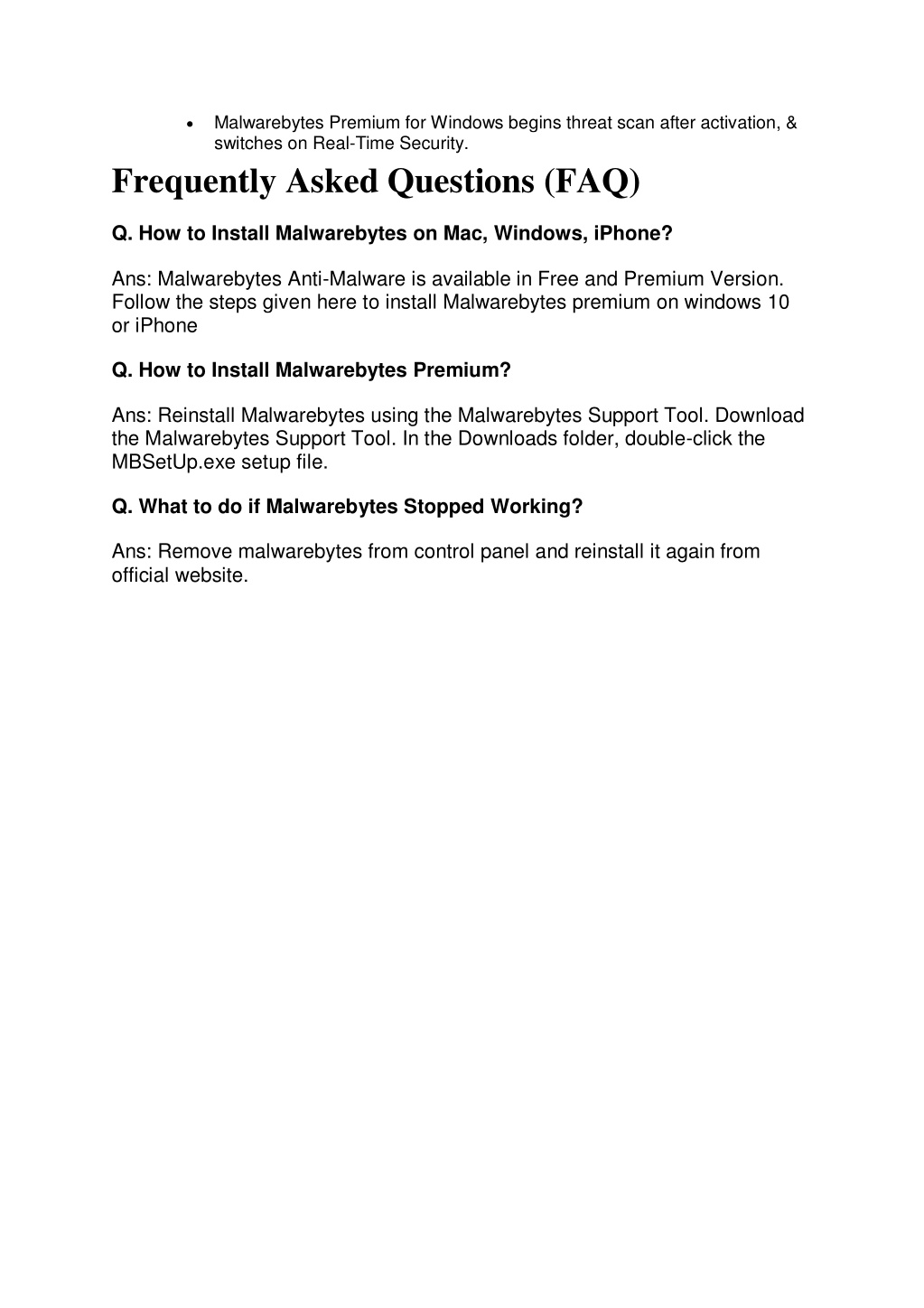 • Malwarebytes Premium for Windows begins threat scan after activation, & switches on Real-Time Security.

Frequently Asked Questions (FAQ)

Q. How to Install Malwarebytes on Mac, Windows, iPhone?

Ans: Malwarebytes Anti-Malware is available in Free and Premium Version. Follow the steps given here to install Malwarebytes premium on windows 10 or iPhone

Q. How to Install Malwarebytes Premium?

Ans: Reinstall Malwarebytes using the Malwarebytes Support Tool. Download the Malwarebytes Support Tool. In the Downloads folder, double-click the MBSetUp.exe setup file.

Q. What to do if Malwarebytes Stopped Working?

Ans: Remove malwarebytes from control panel and reinstall it again from official website.